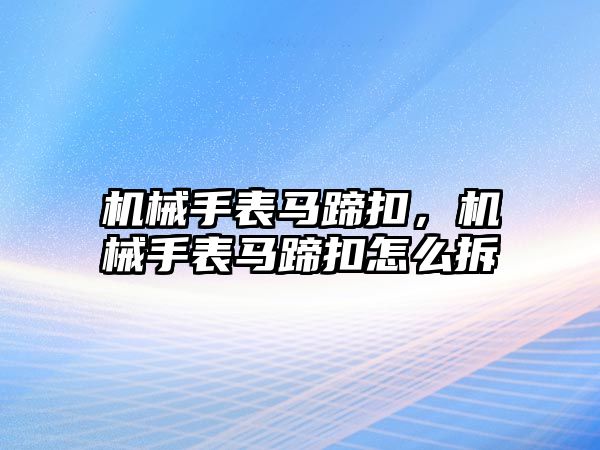 机械手表马蹄扣，机械手表马蹄扣怎么拆